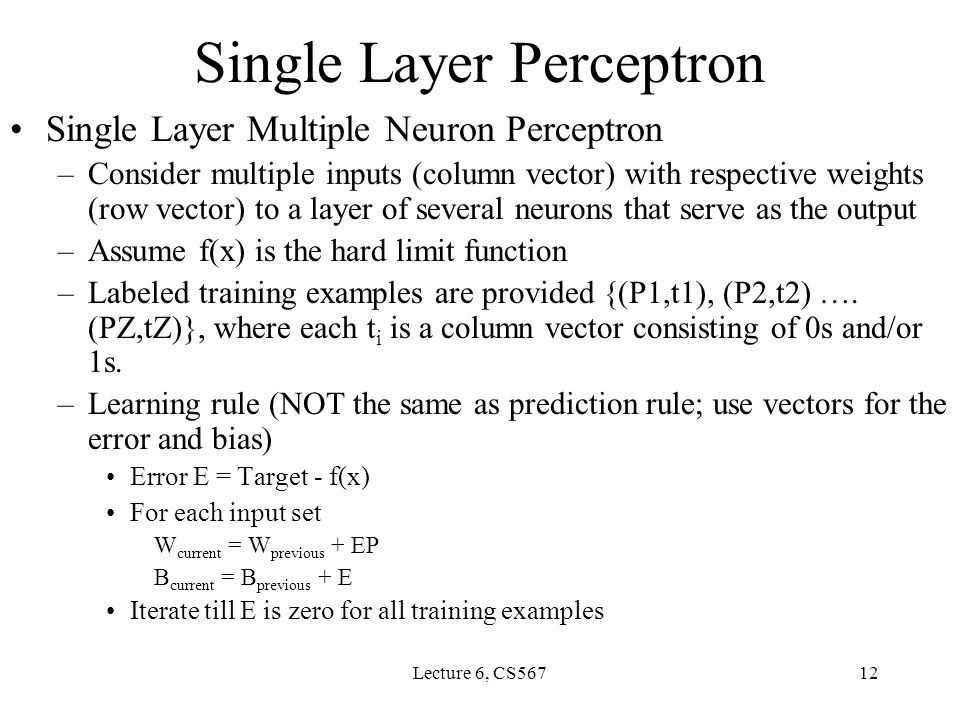 Single Layer Perceptron

• Single Layer Multiple Neuron Perceptron

– Consider multiple inputs (column vector) with respective weights (row vector) to a layer of several neurons that serve as the output

– Assume f(x) is the hard limit function

– Labeled training examples are provided {(P1,t1), (P2,t2) …. (PZ,tZ)}, where each $t_i$ is a column vector consisting of 0s and/or 1s.

– Learning rule (NOT the same as prediction rule; use vectors for the error and bias)

• Error E = Target - f(x)

• For each input set

$W_{current} = W_{previous} + EP$

$B_{current} = B_{previous} + E$

• Iterate till E is zero for all training examples

Lecture 6, CS567

12